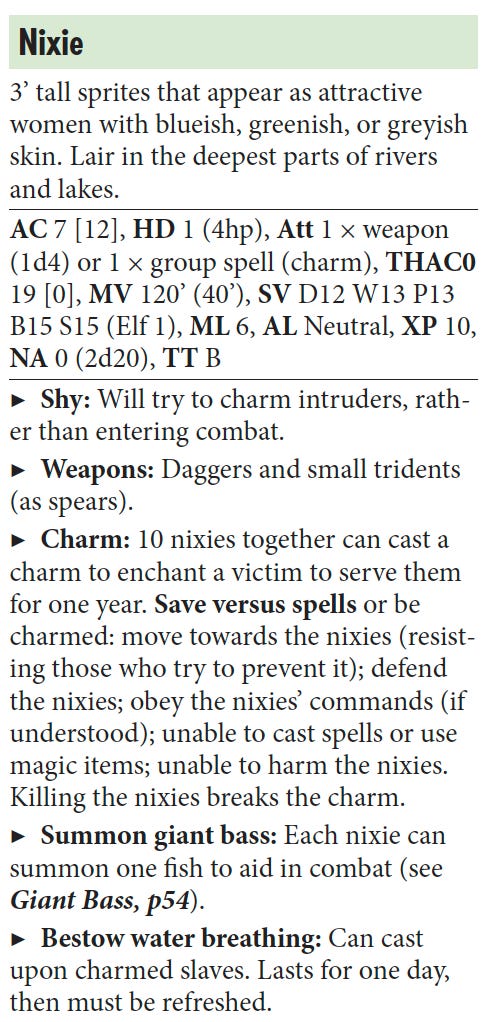 Nixie

3' tall sprites that appear as attractive women with blueish, greenish, or greyish skin. Lair in the deepest parts of rivers and lakes.

AC 7 [12], HD 1 (4hp), Att 1 × weapon (1d4) or 1 × group spell (charm), THAC0 19 [0], MV 120' (40'), SV D12 W13 P13 B15 S15 (Elf 1), ML 6, AL Neutral, XP 10, NA 0 (2d20), TT B

► Shy: Will try to charm intruders, rather than entering combat.

► Weapons: Daggers and small tridents (as spears).

► Charm: 10 nixies together can cast a charm to enchant a victim to serve them for one year. Save versus spells or be charmed: move towards the nixies (resisting those who try to prevent it); defend the nixies; obey the nixies' commands (if understood); unable to cast spells or use magic items; unable to harm the nixies. Killing the nixies breaks the charm.

► Summon giant bass: Each nixie can summon one fish to aid in combat (see Giant Bass, p54).

► Bestow water breathing: Can cast upon charmed slaves. Lasts for one day, then must be refreshed.